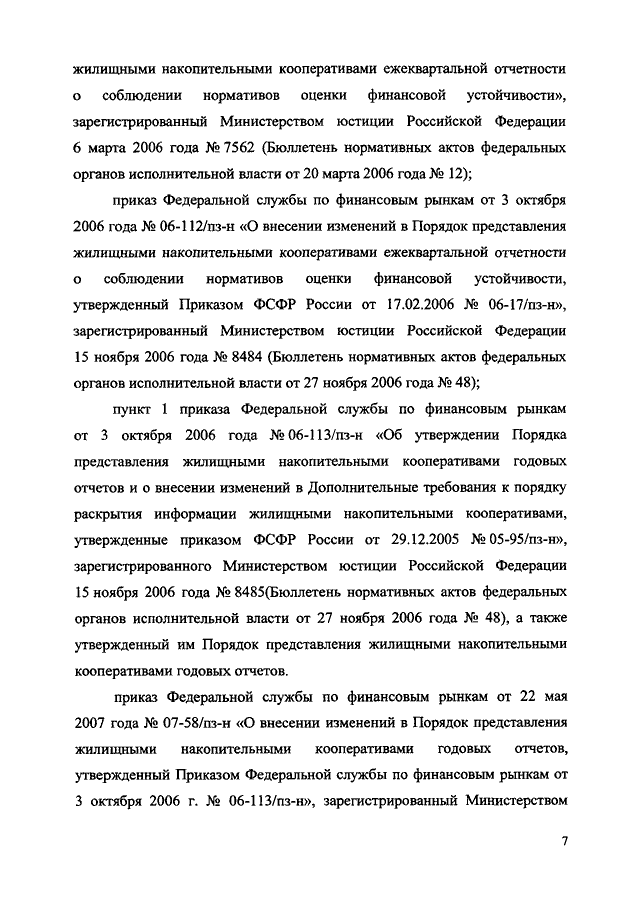 жилищными накопительными кооперативами ежеквартальной отчетности о соблюдении нормативов оценки финансовой устойчивости», зарегистрированный Министерством юстиции Российской Федерации 6 марта 2006 года № 7562 (Бюллетень нормативных актов федеральных органов исполнительной власти от 20 марта 2006 года № 12);

приказ Федеральной службы по финансовым рынкам от 3 октября 2006 года № 06-112/пз-н «О внесении изменений в Порядок представления жилищными накопительными кооперативами ежеквартальной отчетности о соблюдении нормативов оценки финансовой устойчивости, утвержденный Приказом ФСФР России от 17.02.2006 № 06-17/пз-н», зарегистрированный Министерством юстиции Российской Федерации 15 ноября 2006 года № 8484 (Бюллетень нормативных актов федеральных органов исполнительной власти от 27 ноября 2006 года № 48);

пункт 1 приказа Федеральной службы по финансовым рынкам от 3 октября 2006 года № 06-113/пз-н «Об утверждении Порядка представления жилищными накопительными кооперативами годовых отчетов и о внесении изменений в Дополнительные требования к порядку раскрытия информации жилищными накопительными кооперативами, утвержденные приказом ФСФР России от 29.12.2005 № 05-95/пз-н», зарегистрированного Министерством юстиции Российской Федерации 15 ноября 2006 года № 8485(Бюллетень нормативных актов федеральных органов исполнительной власти от 27 ноября 2006 года № 48), а также утвержденный им Порядок представления жилищными накопительными кооперативами годовых отчетов.

приказ Федеральной службы по финансовым рынкам от 22 мая 2007 года № 07-58/пз-н «О внесении изменений в Порядок представления жилищными накопительными кооперативами годовых отчетов, утвержденный Приказом Федеральной службы по финансовым рынкам от 3 октября 2006 г. № 06-113/пз-н», зарегистрированный Министерством

7